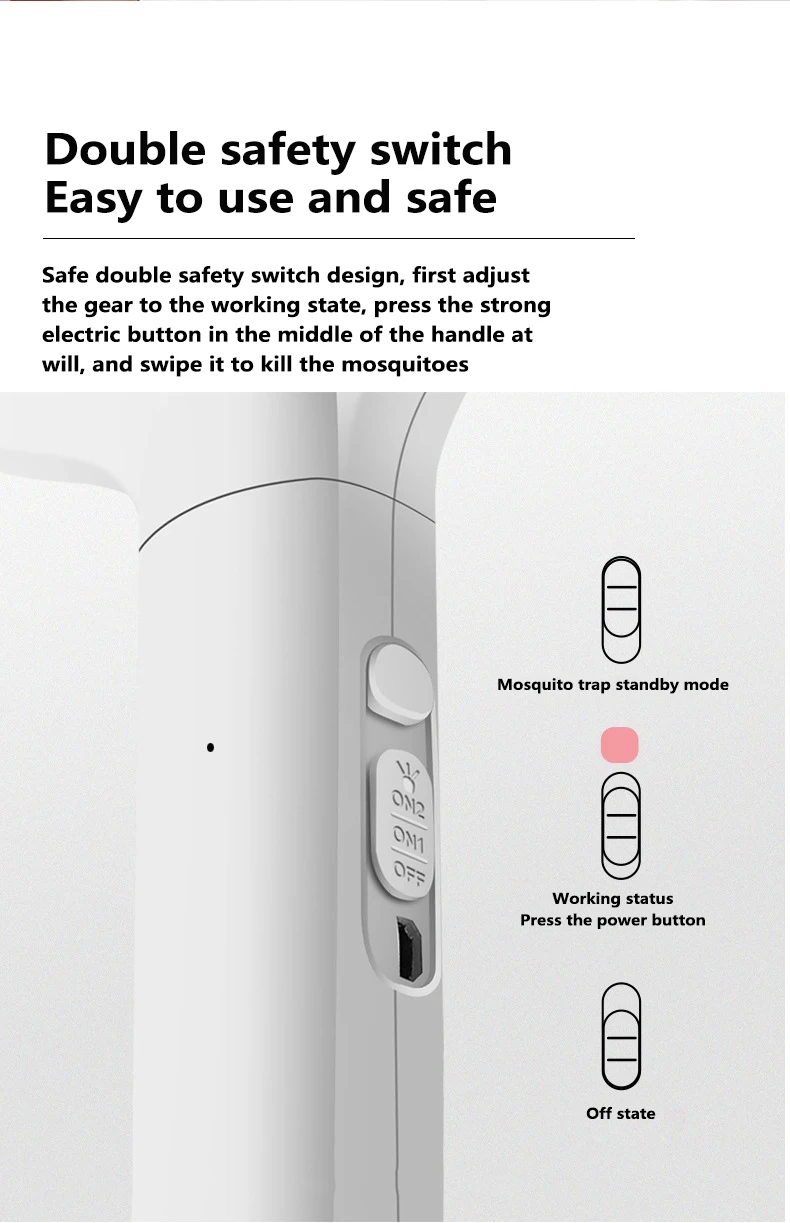 Double safety switch
Easy to use and safe

Safe double safety switch design, first adjust the gear to the working state, press the strong electric button in the middle of the handle at will, and swipe it to kill the mosquitoes

ON2
ON1
OFF

Mosquito trap standby mode

Working status
Press the power button

Off state